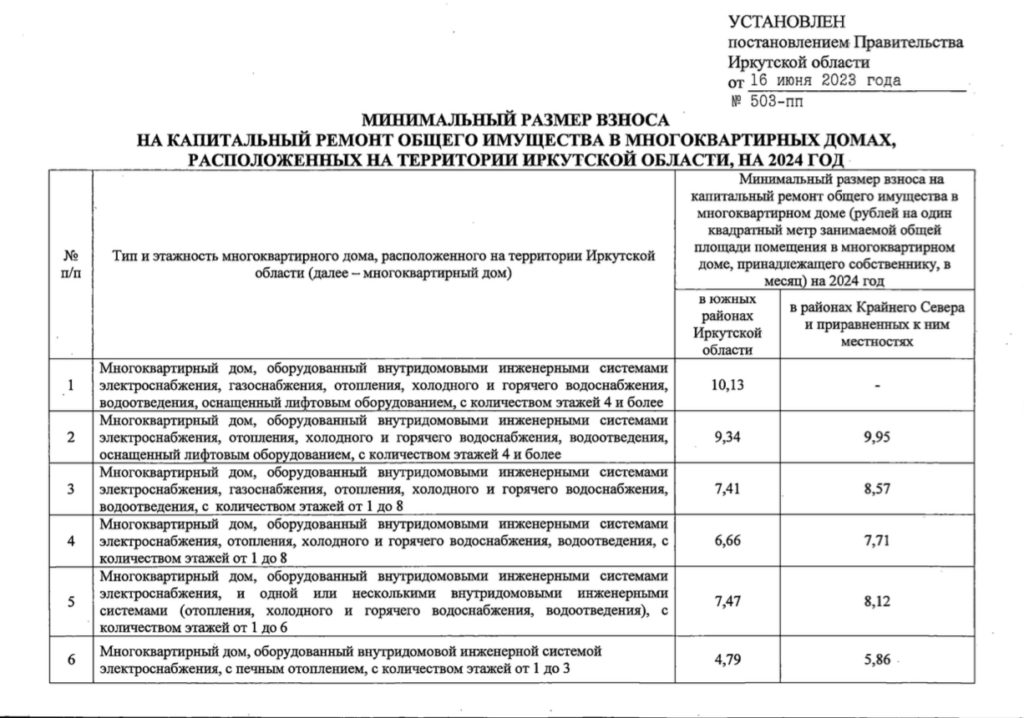 УСТАНОВЛЕН
постановлением Правительства
Иркутской области
от 16 июня 2023 года
№ 503-пп

МИНИМАЛЬНЫЙ РАЗМЕР ВЗНОСА
НА КАПИТАЛЬНЫЙ РЕМОНТ ОБЩЕГО ИМУЩЕСТВА В МНОГОКВАРТИРНЫХ ДОМАХ,
РАСПОЛОЖЕННЫХ НА ТЕРРИТОРИИ ИРКУТСКОЙ ОБЛАСТИ, НА 2024 ГОД

| № п/п | Тип и этажность многоквартирного дома, расположенного на территории Иркутской области (далее – многоквартирный дом) | Минимальный размер взноса на капитальный ремонт общего имущества в многоквартирном доме (рублей на один квадратный метр занимаемой общей площади помещения в многоквартирном доме, принадлежащего собственнику, в месяц) на 2024 год | |
|---|---|---|---|
| | | в южных районах Иркутской области | в районах Крайнего Севера и приравненных к ним местностях |
| 1 | Многоквартирный дом, оборудованный внутридомовыми инженерными системами электроснабжения, газоснабжения, отопления, холодного и горячего водоснабжения, водоотведения, оснащенный лифтовым оборудованием, с количеством этажей 4 и более | 10,13 | - |
| 2 | Многоквартирный дом, оборудованный внутридомовыми инженерными системами электроснабжения, отопления, холодного и горячего водоснабжения, водоотведения, оснащенный лифтовым оборудованием, с количеством этажей 4 и более | 9,34 | 9,95 |
| 3 | Многоквартирный дом, оборудованный внутридомовыми инженерными системами электроснабжения, газоснабжения, отопления, холодного и горячего водоснабжения, водоотведения, с количеством этажей от 1 до 8 | 7,41 | 8,57 |
| 4 | Многоквартирный дом, оборудованный внутридомовыми инженерными системами электроснабжения, отопления, холодного и горячего водоснабжения, водоотведения, с количеством этажей от 1 до 8 | 6,66 | 7,71 |
| 5 | Многоквартирный дом, оборудованный внутридомовыми инженерными системами электроснабжения, и одной или несколькими внутридомовыми инженерными системами (отопления, холодного и горячего водоснабжения, водоотведения), с количеством этажей от 1 до 6 | 7,47 | 8,12 |
| 6 | Многоквартирный дом, оборудованный внутридомовой инженерной системой электроснабжения, с печным отоплением, с количеством этажей от 1 до 3 | 4,79 | 5,86 |